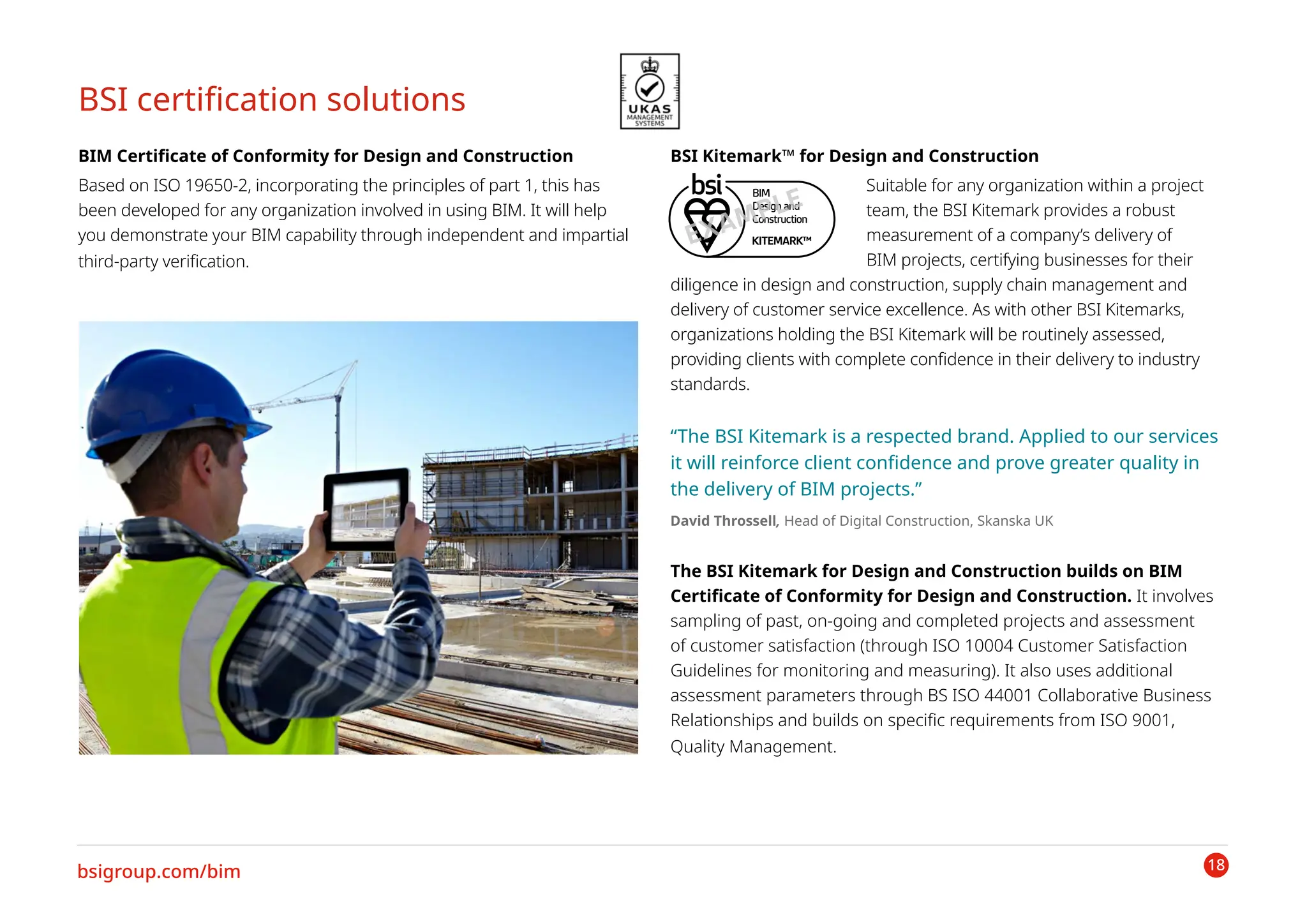 BSI certification solutions

UKAS
MANAGEMENT
SYSTEMS

BIM Certificate of Conformity for Design and Construction

Based on ISO 19650-2, incorporating the principles of part 1, this has been developed for any organization involved in using BIM. It will help you demonstrate your BIM capability through independent and impartial third-party verification.

BSI Kitemark™ for Design and Construction

bsi
BIM
Design and
Construction
KITEMARK™
EXAMPLE

Suitable for any organization within a project team, the BSI Kitemark provides a robust measurement of a company's delivery of BIM projects, certifying businesses for their diligence in design and construction, supply chain management and delivery of customer service excellence. As with other BSI Kitemarks, organizations holding the BSI Kitemark will be routinely assessed, providing clients with complete confidence in their delivery to industry standards.

"The BSI Kitemark is a respected brand. Applied to our services it will reinforce client confidence and prove greater quality in the delivery of BIM projects."

David Throssell, Head of Digital Construction, Skanska UK

The BSI Kitemark for Design and Construction builds on BIM Certificate of Conformity for Design and Construction. It involves sampling of past, on-going and completed projects and assessment of customer satisfaction (through ISO 10004 Customer Satisfaction Guidelines for monitoring and measuring). It also uses additional assessment parameters through BS ISO 44001 Collaborative Business Relationships and builds on specific requirements from ISO 9001, Quality Management.

bsigroup.com/bim

18